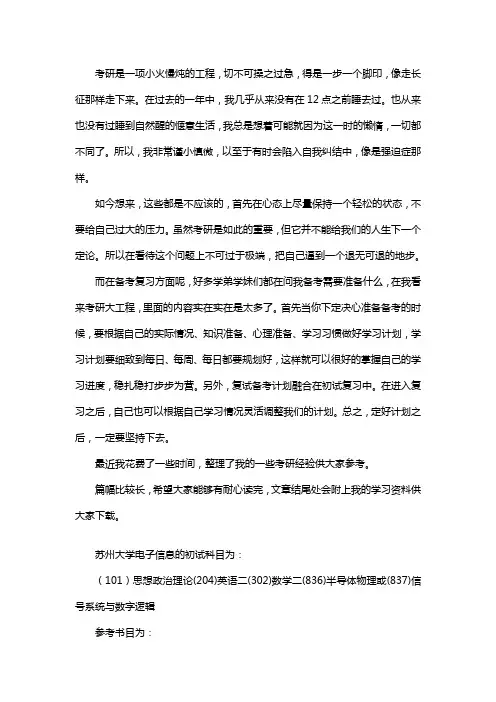 考研是一项小火慢炖的工程，切不可操之过急，得是一步一个脚印，像走长征那样走下来。在过去的一年中，我几乎从来没有在 12 点之前睡去过。也从来也没有过睡到自然醒的惬意生活，我总是想着可能就因为这一时的懒惰，一切都不同了。所以，我非常谨小慎微，以至于有时会陷入自我纠结中，像是强迫症那样。

如今想来，这些都是不应该的，首先在心态上尽量保持一个轻松的状态，不要给自己过大的压力。虽然考研是如此的重要，但它并不能给我们的人生下一个定论。所以在看待这个问题上不可过于极端，把自己逼到一个退无可退的地步。

而在备考复习方面呢，好多学弟学妹们都在问我备考需要准备什么，在我看来考研大工程，里面的内容实在实在是太多了。首先当你下定决心准备备考的时候，要根据自己的实际情况、知识准备、心理准备、学习习惯做好学习计划，学习计划要细致到每日、每周、每日都要规划好，这样就可以很好的掌握自己的学习进度，稳扎稳打步步为营。另外，复试备考计划融合在初试复习中。在进入复习之后，自己也可以根据自己学习情况灵活调整我们的计划。总之，定好计划之后，一定要坚持下去。

最近我花费了一些时间，整理了我的一些考研经验供大家参考。

篇幅比较长，希望大家能够有耐心读完，文章结尾处会附上我的学习资料供大家下载。

苏州大学电子信息的初试科目为：

（101）思想政治理论(204)英语二(302)数学二(836)半导体物理或(837)信号系统与数字逻辑

参考书目为：